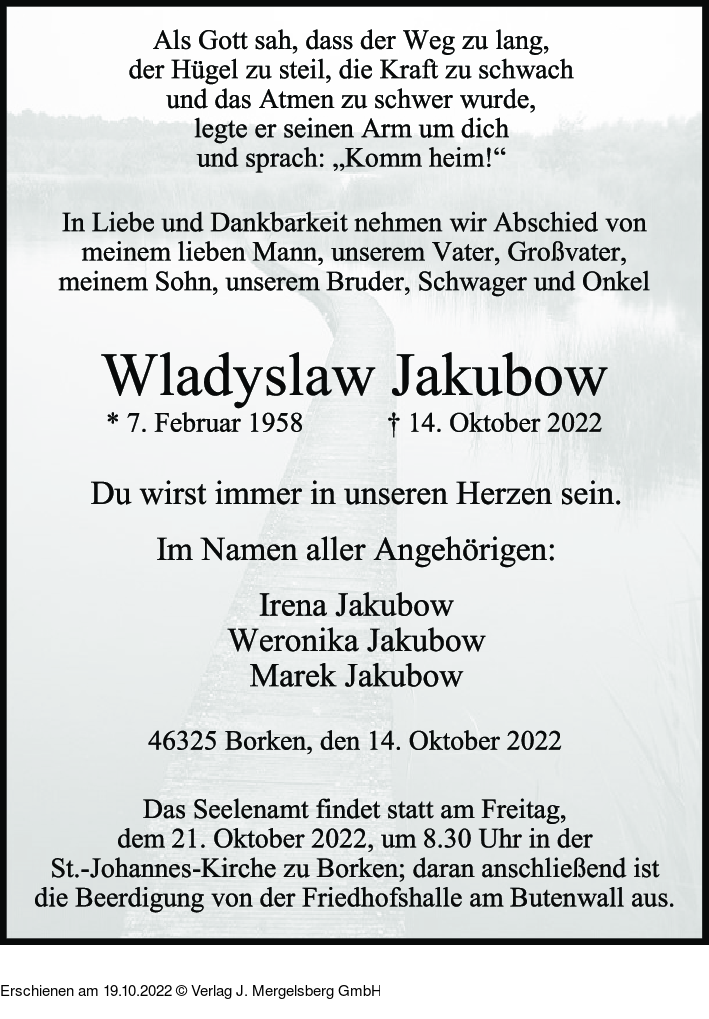 Als Gott sah, dass der Weg zu lang,
der Hügel zu steil, die Kraft zu schwach
und das Atmen zu schwer wurde,
legte er seinen Arm um dich
und sprach: „Komm heim!“

In Liebe und Dankbarkeit nehmen wir Abschied von meinem lieben Mann, unserem Vater, Großvater, meinem Sohn, unserem Bruder, Schwager und Onkel

Wladyslaw Jakubow

* 7. Februar 1958 † 14. Oktober 2022

Du wirst immer in unseren Herzen sein.

Im Namen aller Angehörigen:

Irena Jakubow
Weronika Jakubow
Marek Jakubow

46325 Borken, den 14. Oktober 2022

Das Seelenamt findet statt am Freitag, dem 21. Oktober 2022, um 8.30 Uhr in der St.-Johannes-Kirche zu Borken; daran anschließend ist die Beerdigung von der Friedhofshalle am Butenwall aus.

Erschienen am 19.10.2022 © Verlag J. Mergelsberg GmbH